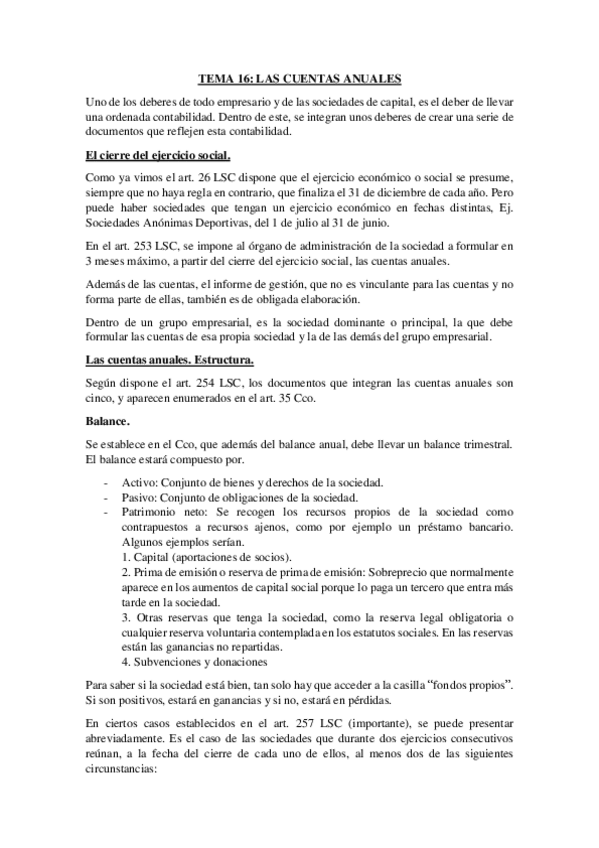 TEMA 16: LAS CUENTAS ANUALES

Uno de los deberes de todo empresario y de las sociedades de capital, es el deber de llevar una ordenada contabilidad. Dentro de este, se integran unos deberes de crear una serie de documentos que reflejen esta contabilidad.

El cierre del ejercicio social.

Como ya vimos el art. 26 LSC dispone que el ejercicio económico o social se presume, siempre que no haya regla en contrario, que finaliza el 31 de diciembre de cada año. Pero puede haber sociedades que tengan un ejercicio económico en fechas distintas, Ej. Sociedades Anónimas Deportivas, del 1 de julio al 31 de junio.

En el art. 253 LSC, se impone al órgano de administración de la sociedad a formular en 3 meses máximo, a partir del cierre del ejercicio social, las cuentas anuales.

Además de las cuentas, el informe de gestión, que no es vinculante para las cuentas y no forma parte de ellas, también es de obligada elaboración.

Dentro de un grupo empresarial, es la sociedad dominante o principal, la que debe formular las cuentas de esa propia sociedad y la de las demás del grupo empresarial.

Las cuentas anuales. Estructura.

Según dispone el art. 254 LSC, los documentos que integran las cuentas anuales son cinco, y aparecen enumerados en el art. 35 Cco.

Balance.

Se establece en el Cco, que además del balance anual, debe llevar un balance trimestral. El balance estará compuesto por.

- Activo: Conjunto de bienes y derechos de la sociedad.
- Pasivo: Conjunto de obligaciones de la sociedad.
- Patrimonio neto: Se recogen los recursos propios de la sociedad como contrapuestos a recursos ajenos, como por ejemplo un préstamo bancario. Algunos ejemplos serían.
1. Capital (aportaciones de socios).
2. Prima de emisión o reserva de prima de emisión: Sobreprecio que normalmente aparece en los aumentos de capital social porque lo paga un tercero que entra más tarde en la sociedad.
3. Otras reservas que tenga la sociedad, como la reserva legal obligatoria o cualquier reserva voluntaria contemplada en los estatutos sociales. En las reservas están las ganancias no repartidas.
4. Subvenciones y donaciones

Para saber si la sociedad está bien, tan solo hay que acceder a la casilla "fondos propios". Si son positivos, estará en ganancias y si no, estará en pérdidas.

En ciertos casos establecidos en el art. 257 LSC (importante), se puede presentar abreviadamente. Es el caso de las sociedades que durante dos ejercicios consecutivos reúnan, a la fecha del cierre de cada uno de ellos, al menos dos de las siguientes circunstancias: